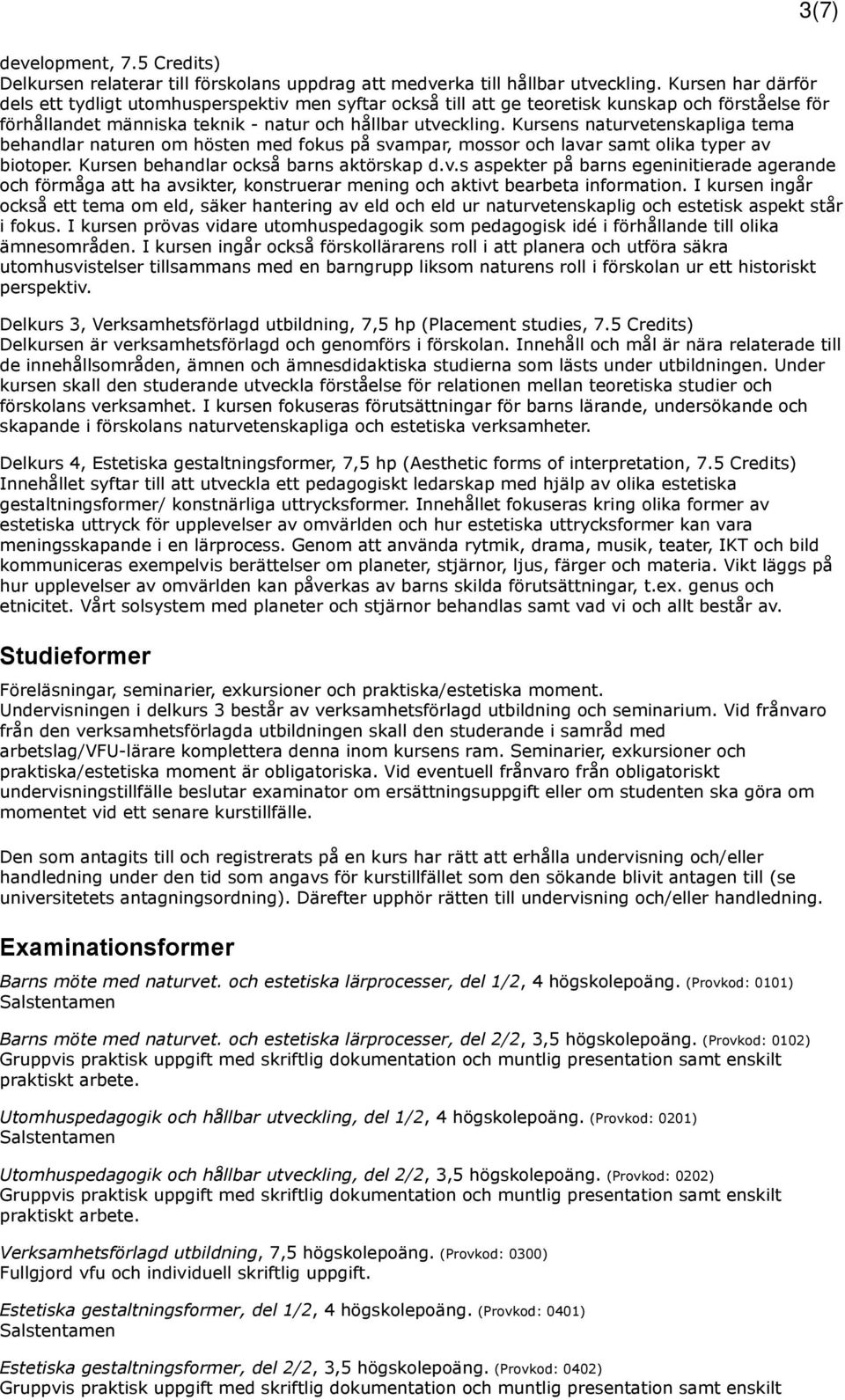 3(7)

development, 7.5 Credits)
Delkursen relaterar till förskolans uppdrag att medverka till hållbar utveckling. Kursen har därför dels ett tydligt utomhusperspektiv men syftar också till att ge teoretisk kunskap och förståelse för förhållandet människa teknik - natur och hållbar utveckling. Kursens naturvetenskapliga tema behandlar naturen om hösten med fokus på svampar, mossor och lavar samt olika typer av biotoper. Kursen behandlar också barns aktörskap d.v.s aspekter på barns egeninitierade agerande och förmåga att ha avsikter, konstruerar mening och aktivt bearbeta information. I kursen ingår också ett tema om eld, säker hantering av eld och eld ur naturvetenskaplig och estetisk aspekt står i fokus. I kursen prövas vidare utomhuspedagogik som pedagogisk idé i förhållande till olika ämnesområden. I kursen ingår också förskollärarens roll i att planera och utföra säkra utomhusvistelser tillsammans med en barngrupp liksom naturens roll i förskolan ur ett historiskt perspektiv.

Delkurs 3, Verksamhetsförlagd utbildning, 7,5 hp (Placement studies, 7.5 Credits)
Delkursen är verksamhetsförlagd och genomförs i förskolan. Innehåll och mål är nära relaterade till de innehållsområden, ämnen och ämnesdidaktiska studierna som lästs under utbildningen. Under kursen skall den studerande utveckla förståelse för relationen mellan teoretiska studier och förskolans verksamhet. I kursen fokuseras förutsättningar för barns lärande, undersökande och skapande i förskolans naturvetenskapliga och estetiska verksamheter.

Delkurs 4, Estetiska gestaltningsformer, 7,5 hp (Aesthetic forms of interpretation, 7.5 Credits)
Innehållet syftar till att utveckla ett pedagogiskt ledarskap med hjälp av olika estetiska gestaltningsformer/ konstnärliga uttrycksformer. Innehållet fokuseras kring olika former av estetiska uttryck för upplevelser av omvärlden och hur estetiska uttrycksformer kan vara meningsskapande i en lärprocess. Genom att använda rytmik, drama, musik, teater, IKT och bild kommuniceras exempelvis berättelser om planeter, stjärnor, ljus, färger och materia. Vikt läggs på hur upplevelser av omvärlden kan påverkas av barns skilda förutsättningar, t.ex. genus och etnicitet. Vårt solsystem med planeter och stjärnor behandlas samt vad vi och allt består av.

Studieformer

Föreläsningar, seminarier, exkursioner och praktiska/estetiska moment.
Undervisningen i delkurs 3 består av verksamhetsförlagd utbildning och seminarium. Vid frånvaro från den verksamhetsförlagda utbildningen skall den studerande i samråd med arbetslag/VFU-lärare komplettera denna inom kursens ram. Seminarier, exkursioner och praktiska/estetiska moment är obligatoriska. Vid eventuell frånvaro från obligatoriskt undervisningstillfälle beslutar examinator om ersättningsuppgift eller om studenten ska göra om momentet vid ett senare kurstillfälle.

Den som antagits till och registrerats på en kurs har rätt att erhålla undervisning och/eller handledning under den tid som angavs för kurstillfället som den sökande blivit antagen till (se universitetets antagningsordning). Därefter upphör rätten till undervisning och/eller handledning.

Examinationsformer

Barns möte med naturvet. och estetiska lärprocesser, del 1/2, 4 högskolepoäng. (Provkod: 0101)
Salstentamen

Barns möte med naturvet. och estetiska lärprocesser, del 2/2, 3,5 högskolepoäng. (Provkod: 0102)
Gruppvis praktisk uppgift med skriftlig dokumentation och muntlig presentation samt enskilt praktiskt arbete.

Utomhuspedagogik och hållbar utveckling, del 1/2, 4 högskolepoäng. (Provkod: 0201)
Salstentamen

Utomhuspedagogik och hållbar utveckling, del 2/2, 3,5 högskolepoäng. (Provkod: 0202)
Gruppvis praktisk uppgift med skriftlig dokumentation och muntlig presentation samt enskilt praktiskt arbete.

Verksamhetsförlagd utbildning, 7,5 högskolepoäng. (Provkod: 0300)
Fullgjord vfu och individuell skriftlig uppgift.

Estetiska gestaltningsformer, del 1/2, 4 högskolepoäng. (Provkod: 0401)
Salstentamen

Estetiska gestaltningsformer, del 2/2, 3,5 högskolepoäng. (Provkod: 0402)
Gruppvis praktisk uppgift med skriftlig dokumentation och muntlig presentation samt enskilt